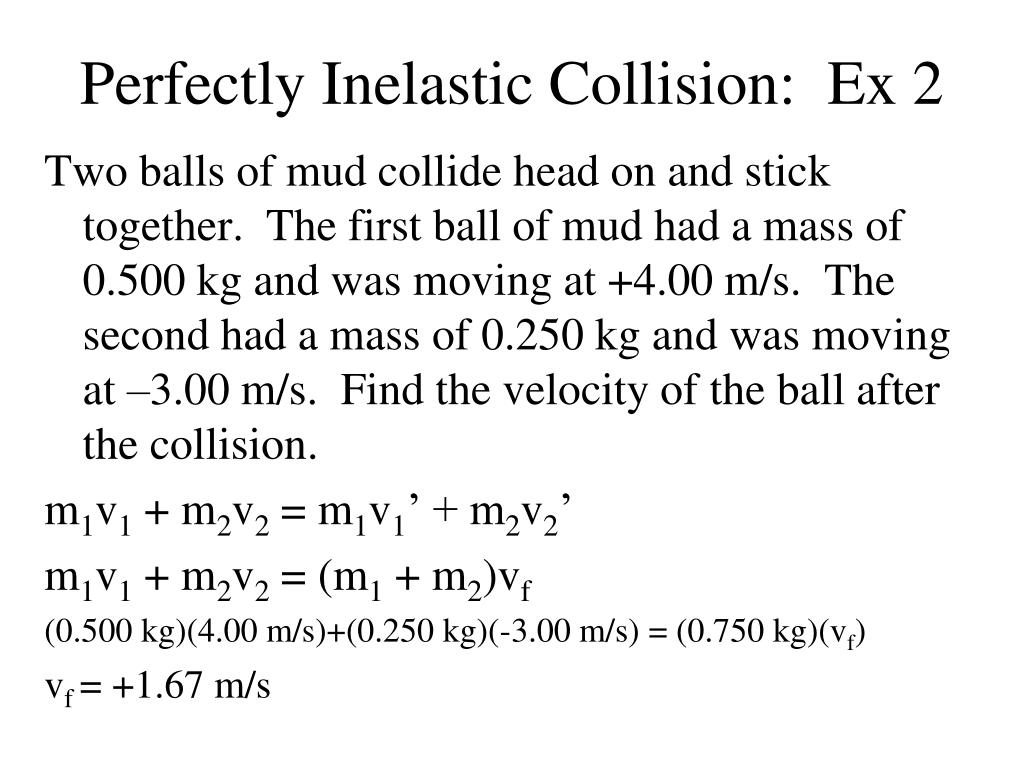 Perfectly Inelastic Collision:  Ex 2

Two balls of mud collide head on and stick together.  The first ball of mud had a mass of 0.500 kg and was moving at +4.00 m/s.  The second had a mass of 0.250 kg and was moving at –3.00 m/s.  Find the velocity of the ball after the collision.

$m_1v_1 + m_2v_2 = m_1v_1' + m_2v_2'$

$m_1v_1 + m_2v_2 = (m_1 + m_2)v_f$

(0.500 kg)(4.00 m/s)+(0.250 kg)(-3.00 m/s) = (0.750 kg)($v_f$)

$v_f = +1.67$ m/s